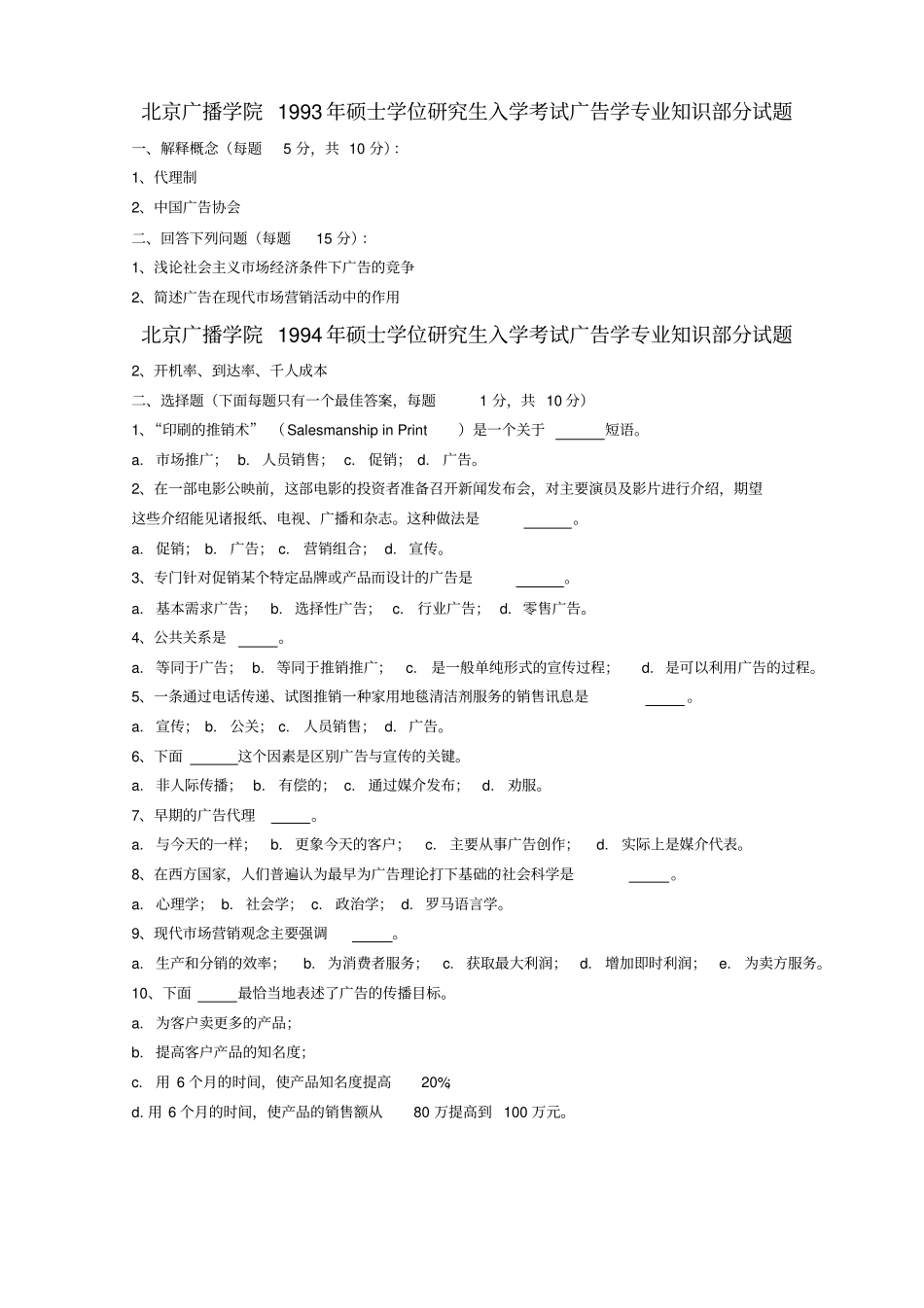 北京广播学院 1993年硕士学位研究生入学考试广告学专业知识部分试题

一、解释概念（每题 5 分，共 10 分）：

1、代理制

2、中国广告协会

二、回答下列问题（每题 15 分）：

1、浅论社会主义市场经济条件下广告的竞争

2、简述广告在现代市场营销活动中的作用

北京广播学院 1994年硕士学位研究生入学考试广告学专业知识部分试题

2、开机率、到达率、千人成本

二、选择题（下面每题只有一个最佳答案，每题 1 分，共 10 分）

1、“印刷的推销术” （Salesmanship in Print ）是一个关于 ______短语。

a. 市场推广； b. 人员销售； c. 促销； d. 广告。

2、在一部电影公映前，这部电影的投资者准备召开新闻发布会，对主要演员及影片进行介绍，期望这些介绍能见诸报纸、电视、广播和杂志。这种做法是 ______。

a. 促销； b. 广告； c. 营销组合； d. 宣传。

3、专门针对促销某个特定品牌或产品而设计的广告是 ______。

a. 基本需求广告； b. 选择性广告； c. 行业广告； d. 零售广告。

4、公共关系是 _____。

a. 等同于广告； b. 等同于推销推广； c. 是一般单纯形式的宣传过程； d. 是可以利用广告的过程。

5、一条通过电话传递、试图推销一种家用地毯清洁剂服务的销售讯息是 _____。

a. 宣传； b. 公关； c. 人员销售； d. 广告。

6、下面 ______这个因素是区别广告与宣传的关键。

a. 非人际传播； b. 有偿的； c. 通过媒介发布； d. 劝服。

7、早期的广告代理 _____。

a. 与今天的一样； b. 更象今天的客户； c. 主要从事广告创作； d. 实际上是媒介代表。

8、在西方国家，人们普遍认为最早为广告理论打下基础的社会科学是 _____。

a. 心理学； b. 社会学； c. 政治学； d. 罗马语言学。

9、现代市场营销观念主要强调 _____。

a. 生产和分销的效率； b. 为消费者服务； c. 获取最大利润； d. 增加即时利润； e. 为卖方服务。

10、下面 _____最恰当地表述了广告的传播目标。

a. 为客户卖更多的产品；

b. 提高客户产品的知名度；

c. 用 6 个月的时间，使产品知名度提高 20%

d. 用 6 个月的时间，使产品的销售额从 80 万提高到 100 万元。